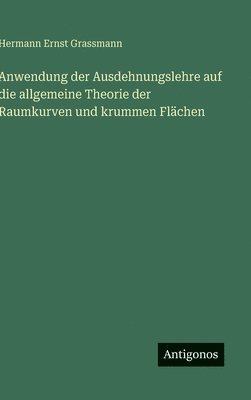 Hermann Ernst Grassmann

Anwendung der Ausdehnungslehre auf die allgemeine Theorie der Raumkurven und krummen Flächen

Antigonos